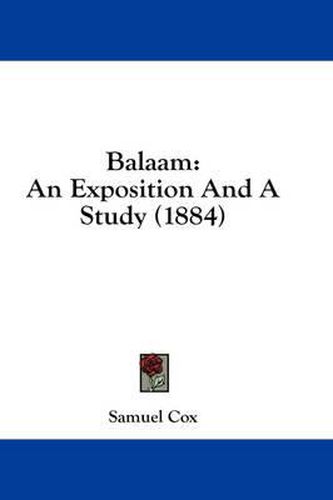 Balaam:
An Exposition And A
Study (1884)

Samuel Cox